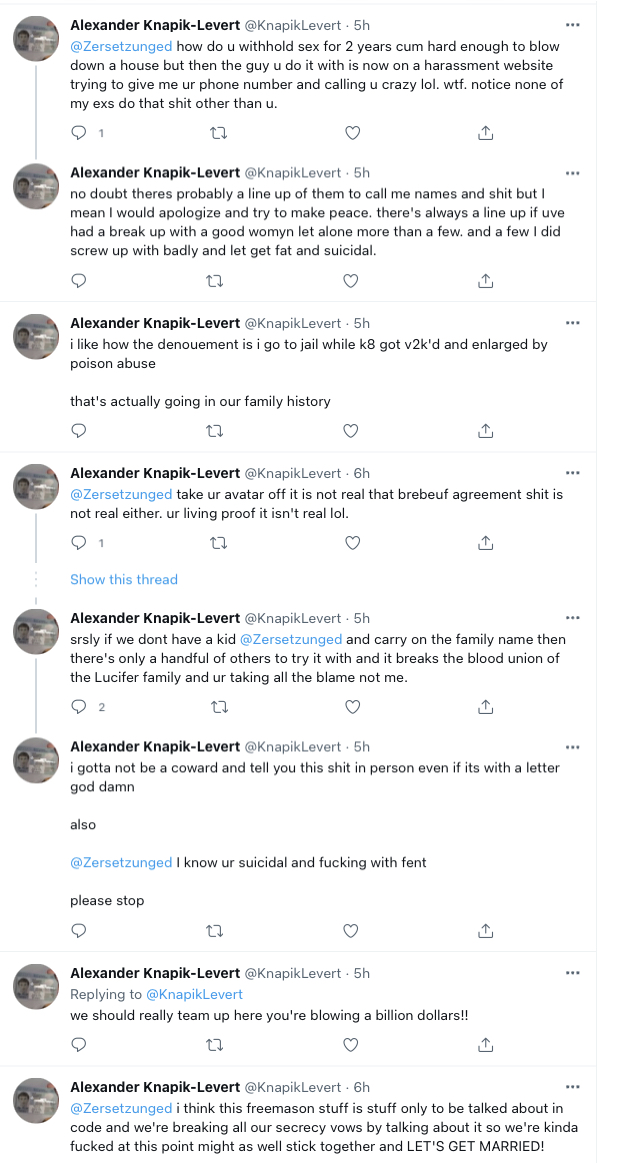 Alexander Knapik-Levert @KnapikLevert · 5h
@Zersetzunged how do u withhold sex for 2 years cum hard enough to blow down a house but then the guy u do it with is now on a harassment website trying to give me ur phone number and calling u crazy lol. wtf. notice none of my exs do that shit other than u.

1

Alexander Knapik-Levert @KnapikLevert · 5h
no doubt theres probably a line up of them to call me names and shit but I mean I would apologize and try to make peace. there's always a line up if uve had a break up with a good womyn let alone more than a few. and a few I did screw up with badly and let get fat and suicidal.

Alexander Knapik-Levert @KnapikLevert · 5h
i like how the denouement is i go to jail while k8 got v2k'd and enlarged by poison abuse

that's actually going in our family history

Alexander Knapik-Levert @KnapikLevert · 6h
@Zersetzunged take ur avatar off it is not real that brebeuf agreement shit is not real either. ur living proof it isn't real lol.

1

Show this thread

Alexander Knapik-Levert @KnapikLevert · 5h
srsly if we dont have a kid @Zersetzunged and carry on the family name then there's only a handful of others to try it with and it breaks the blood union of the Lucifer family and ur taking all the blame not me.

2

Alexander Knapik-Levert @KnapikLevert · 5h
i gotta not be a coward and tell you this shit in person even if its with a letter god damn

also

@Zersetzunged I know ur suicidal and fucking with fent

please stop

Alexander Knapik-Levert @KnapikLevert · 5h
Replying to @KnapikLevert
we should really team up here you're blowing a billion dollars!!

Alexander Knapik-Levert @KnapikLevert · 6h
@Zersetzunged i think this freemason stuff is stuff only to be talked about in code and we're breaking all our secrecy vows by talking about it so we're kinda fucked at this point might as well stick together and LET'S GET MARRIED!